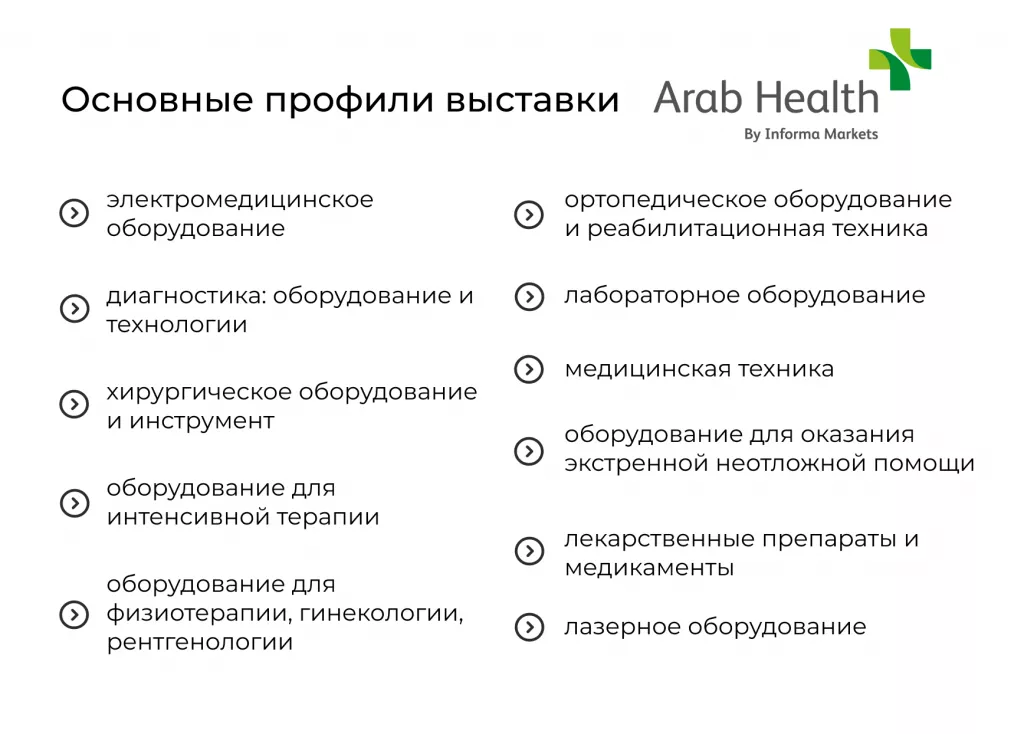 Основные профили выставки

Arab Health
By Informa Markets

электромедицинское оборудование

диагностика: оборудование и технологии

хирургическое оборудование и инструмент

оборудование для интенсивной терапии

оборудование для физиотерапии, гинекологии, рентгенологии

ортопедическое оборудование и реабилитационная техника

лабораторное оборудование

медицинская техника

оборудование для оказания экстренной неотложной помощи

лекарственные препараты и медикаменты

лазерное оборудование